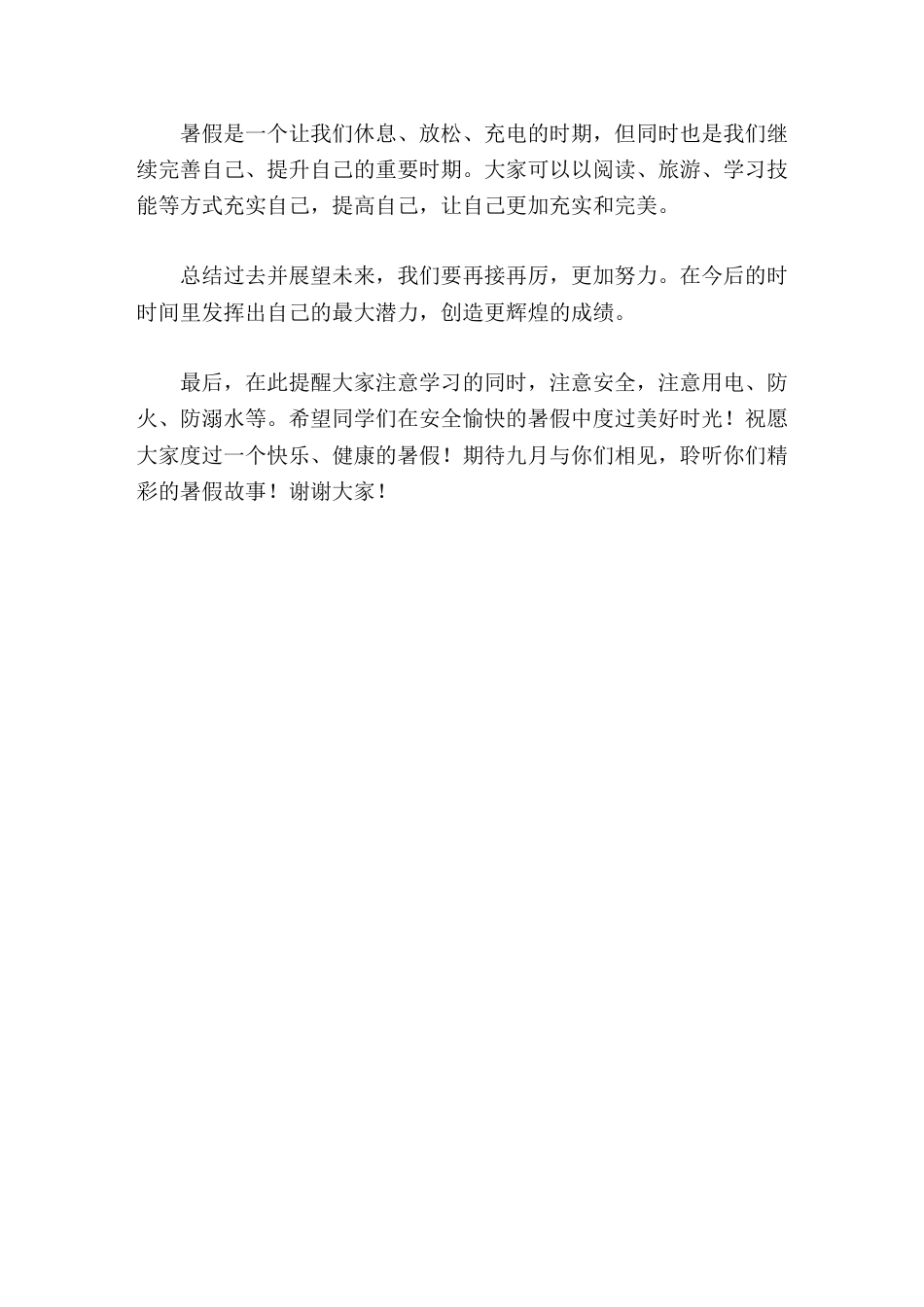 暑假是一个让我们休息、放松、充电的时期，但同时也是我们继续完善自己、提升自己的重要时期。大家可以以阅读、旅游、学习技能等方式充实自己，提高自己，让自己更加充实和完美。

总结过去并展望未来，我们要再接再厉，更加努力。在今后的时时间里发挥出自己的最大潜力，创造更辉煌的成绩。

最后，在此提醒大家注意学习的同时，注意安全，注意用电、防火、防溺水等。希望同学们在安全愉快的暑假中度过美好时光！祝愿大家度过一个快乐、健康的暑假！期待九月与你们相见，聆听你们精彩的暑假故事！谢谢大家！